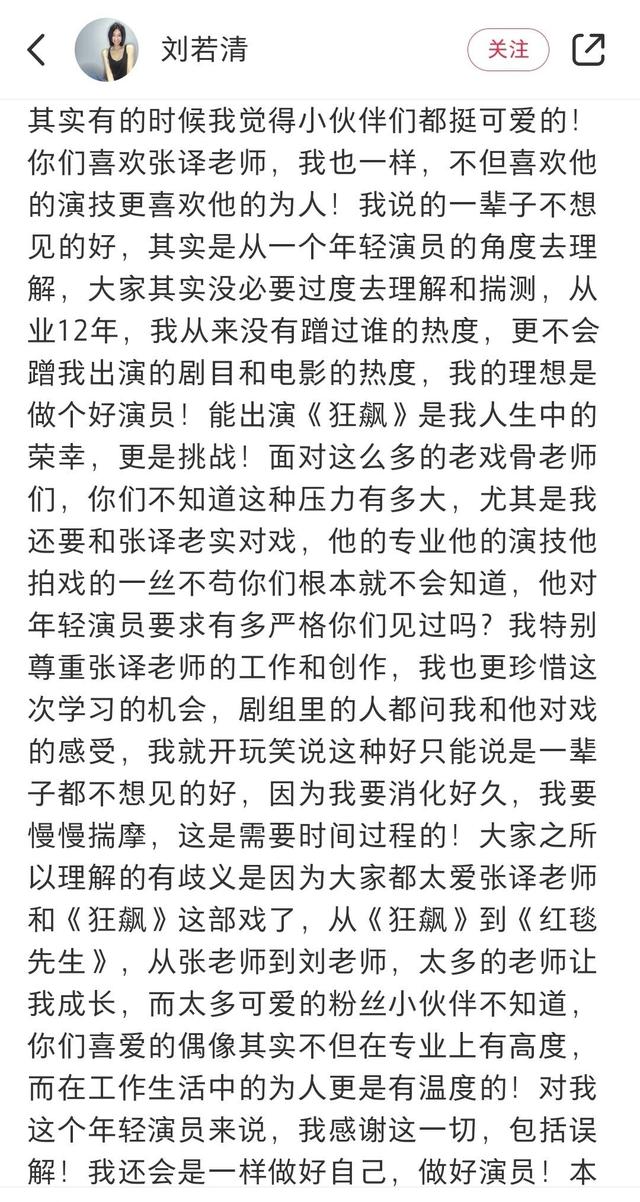 刘若清

关注

其实有的时候我觉得小伙伴们都挺可爱的！你们喜欢张译老师，我也一样，不但喜欢他的演技更喜欢他的为人！我说的一辈子不想见的好，其实是从一个年轻演员的角度去理解，大家其实没必要过度去理解和揣测，从业12年，我从来没有蹭过谁的热度，更不会蹭我出演的剧目和电影的热度，我的理想是做个好演员！能出演《狂飙》是我人生中的荣幸，更是挑战！面对这么多的老戏骨老师们，你们不知道这种压力有多大，尤其是我还要和张译老实对戏，他的专业他的演技他拍戏的一丝不苟你们根本就不会知道，他对年轻演员要求有多严格你们见过吗？我特别尊重张译老师的工作和创作，我也更珍惜这次学习的机会，剧组里的人都问我和他对戏的感受，我就开玩笑说这种好只能说是一辈子都不想见的好，因为我要消化好久，我要慢慢揣摩，这是需要时间过程的！大家之所以理解的有歧义是因为大家都太爱张译老师和《狂飙》这部戏了，从《狂飙》到《红毯先生》，从张老师到刘老师，太多的老师让我成长，而太多可爱的粉丝小伙伴不知道，你们喜爱的偶像其实不但在专业上有高度，而在工作生活中的为人更是有温度的！对我这个年轻演员来说，我感谢这一切，包括误解！我还会是一样做好自己，做好演员！本